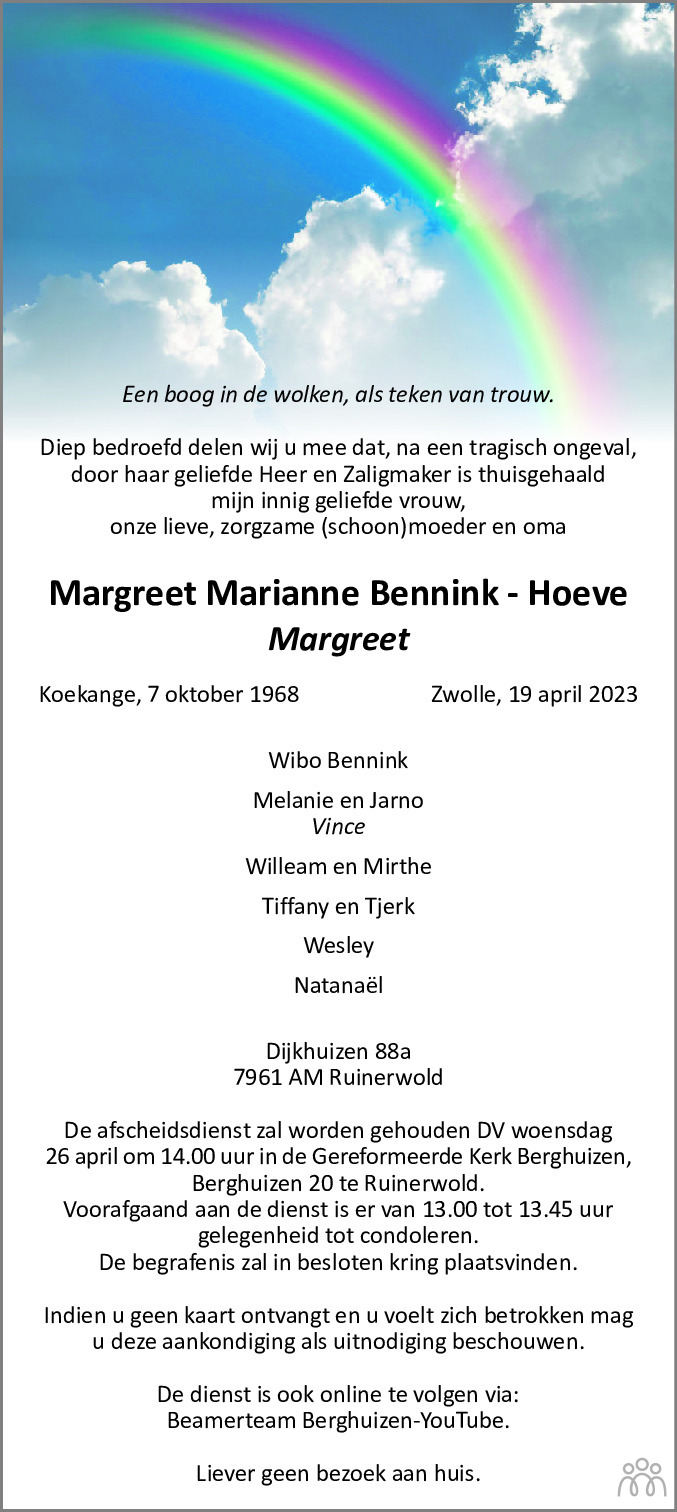 Een boog in de wolken, als teken van trouw.

Diep bedroefd delen wij u mee dat, na een tragisch ongeval, door haar geliefde Heer en Zaligmaker is thuisgehaald mijn innig geliefde vrouw, onze lieve, zorgzame (schoon)moeder en oma

Margreet Marianne Bennink - Hoeve
Margreet

Koekange, 7 oktober 1968 Zwolle, 19 april 2023

Wibo Bennink

Melanie en Jarno
Vince

Willeam en Mirthe

Tiffany en Tjerk

Wesley

Natanaël

Dijkhuizen 88a
7961 AM Ruinerwold

De afscheidsdienst zal worden gehouden DV woensdag 26 april om 14.00 uur in de Gereformeerde Kerk Berghuizen, Berghuizen 20 te Ruinerwold. Voorafgaand aan de dienst is er van 13.00 tot 13.45 uur gelegenheid tot condoleren. De begrafenis zal in besloten kring plaatsvinden.

Indien u geen kaart ontvangt en u voelt zich betrokken mag u deze aankondiging als uitnodiging beschouwen.

De dienst is ook online te volgen via: Beamerteam Berghuizen-YouTube.

Liever geen bezoek aan huis.